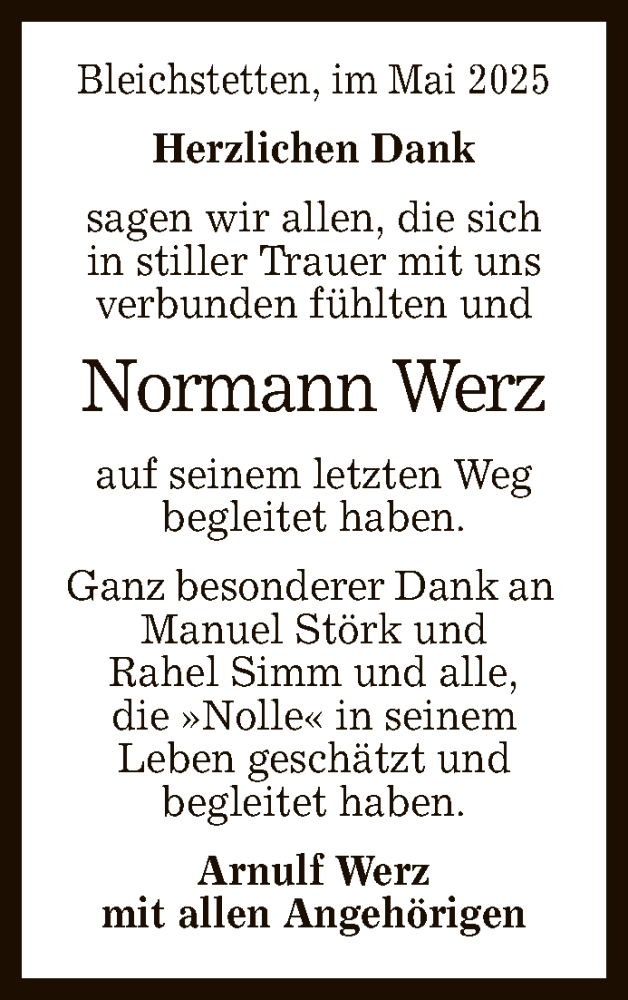 Bleichstetten, im Mai 2025

Herzlichen Dank

sagen wir allen, die sich in stiller Trauer mit uns verbunden fühlten und

Normann Werz

auf seinem letzten Weg begleitet haben.

Ganz besonderer Dank an Manuel Störk und Rahel Simm und alle, die »Nolle« in seinem Leben geschätzt und begleitet haben.

Arnulf Werz
mit allen Angehörigen